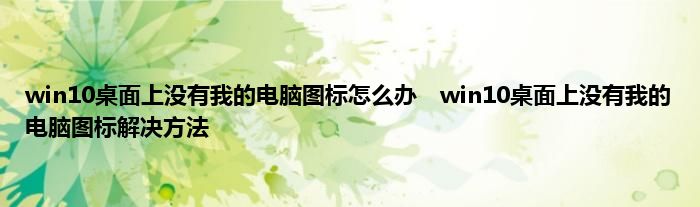 win10桌面上没有我的电脑图标怎么办　win10桌面上没有我的电脑图标解决方法